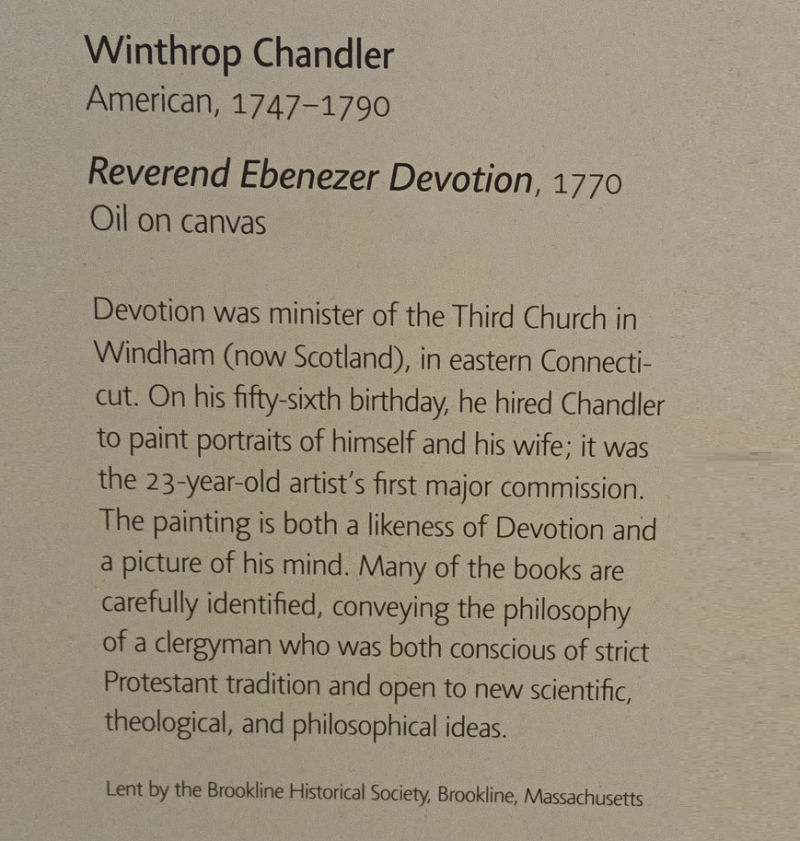 Winthrop Chandler
American, 1747–1790

Reverend Ebenezer Devotion, 1770
Oil on canvas

Devotion was minister of the Third Church in Windham (now Scotland), in eastern Connecticut. On his fifty-sixth birthday, he hired Chandler to paint portraits of himself and his wife; it was the 23-year-old artist's first major commission. The painting is both a likeness of Devotion and a picture of his mind. Many of the books are carefully identified, conveying the philosophy of a clergyman who was both conscious of strict Protestant tradition and open to new scientific, theological, and philosophical ideas.

Lent by the Brookline Historical Society, Brookline, Massachusetts